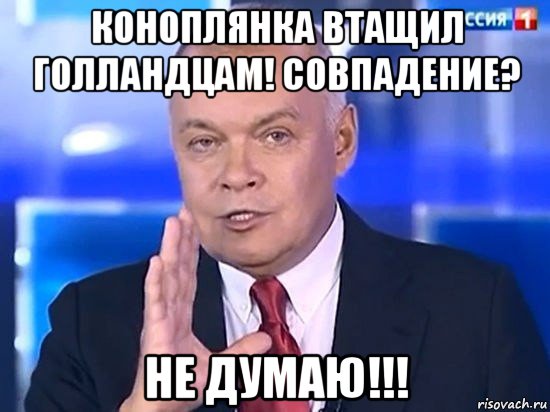 КОНОПЛЯНКА ВТАЩИЛ ГОЛЛАНДЦАМ! СОВПАДЕНИЕ?

ССИЯ 1

НЕ ДУМАЮ!!!

risovach.ru